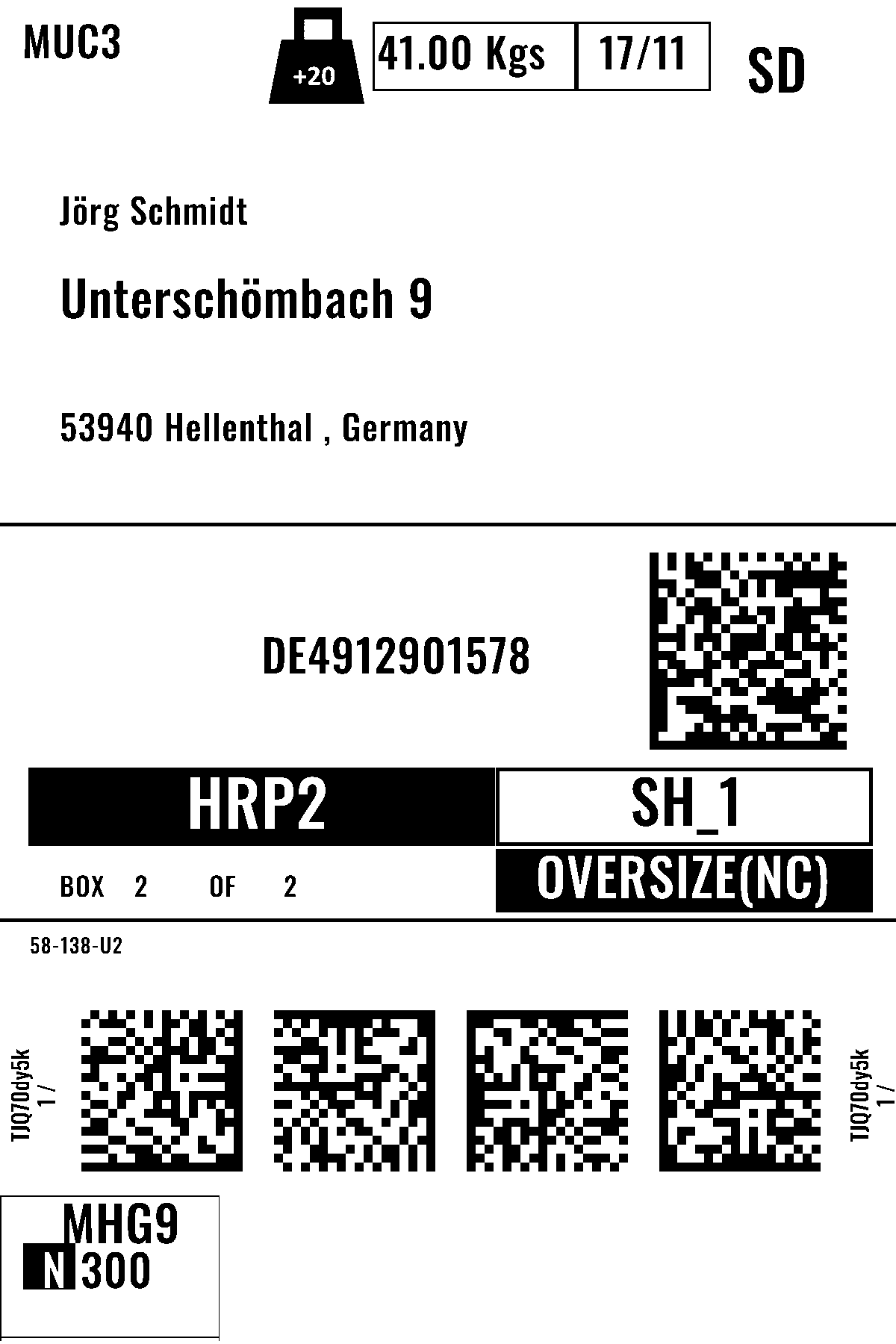 MUC3

+20

41.00 Kgs 17/11

SD

Jörg Schmidt

Unterschömbach 9

53940 Hellenthal , Germany

DE4912901578

HRP2

SH_1

BOX 2 OF 2

OVERSIZE(NC)

58-138-U2

TJQ70dy5k
1 /

TJQ70dy5k
1 /

MHG9
N 300